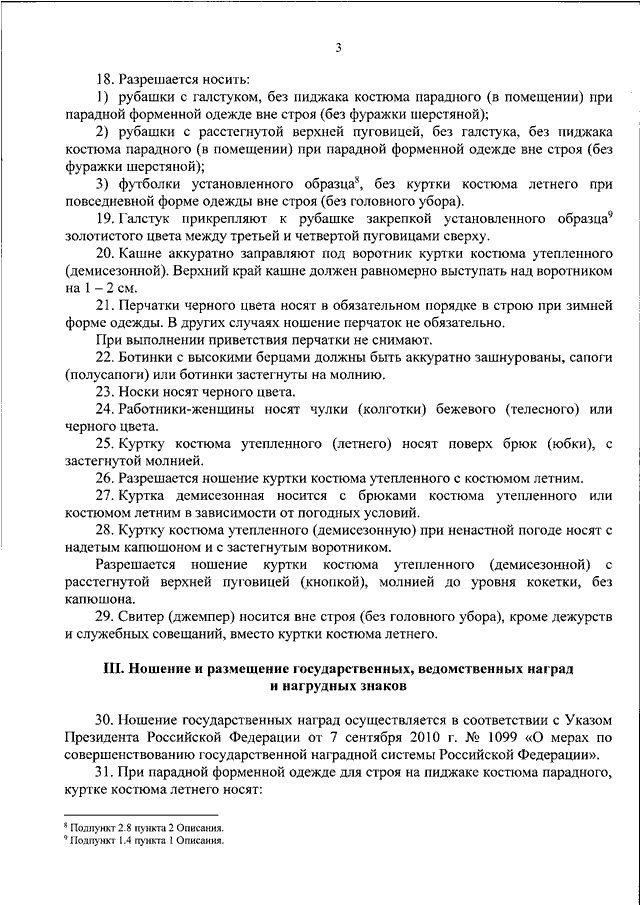 3

18. Разрешается носить:

1) рубашки с галстуком, без пиджака костюма парадного (в помещении) при парадной форменной одежде вне строя (без фуражки шерстяной);

2) рубашки с расстегнутой верхней пуговицей, без галстука, без пиджака костюма парадного (в помещении) при парадной форменной одежде вне строя (без фуражки шерстяной);

3) футболки установленного образца$^8$, без куртки костюма летнего при повседневной форме одежды вне строя (без головного убора).

19. Галстук прикрепляют к рубашке закрепкой установленного образца$^9$ золотистого цвета между третьей и четвертой пуговицами сверху.

20. Кашне аккуратно заправляют под воротник куртки костюма утепленного (демисезонной). Верхний край кашне должен равномерно выступать над воротником на 1 – 2 см.

21. Перчатки черного цвета носят в обязательном порядке в строю при зимней форме одежды. В других случаях ношение перчаток не обязательно.

При выполнении приветствия перчатки не снимают.

22. Ботинки с высокими берцами должны быть аккуратно зашнурованы, сапоги (полусапоги) или ботинки застегнуты на молнию.

23. Носки носят черного цвета.

24. Работники-женщины носят чулки (колготки) бежевого (телесного) или черного цвета.

25. Куртку костюма утепленного (летнего) носят поверх брюк (юбки), с застегнутой молнией.

26. Разрешается ношение куртки костюма утепленного с костюмом летним.

27. Куртка демисезонная носится с брюками костюма утепленного или костюмом летним в зависимости от погодных условий.

28. Куртку костюма утепленного (демисезонную) при ненастной погоде носят с надетым капюшоном и с застегнутым воротником.

Разрешается ношение куртки костюма утепленного (демисезонной) с расстегнутой верхней пуговицей (кнопкой), молнией до уровня кокетки, без капюшона.

29. Свитер (джемпер) носится вне строя (без головного убора), кроме дежурств и служебных совещаний, вместо куртки костюма летнего.

III. Ношение и размещение государственных, ведомственных наград и нагрудных знаков

30. Ношение государственных наград осуществляется в соответствии с Указом Президента Российской Федерации от 7 сентября 2010 г. № 1099 «О мерах по совершенствованию государственной наградной системы Российской Федерации».

31. При парадной форменной одежде для строя на пиджаке костюма парадного, куртке костюма летнего носят:

$^8$ Подпункт 2.8 пункта 2 Описания.
$^9$ Подпункт 1.4 пункта 1 Описания.